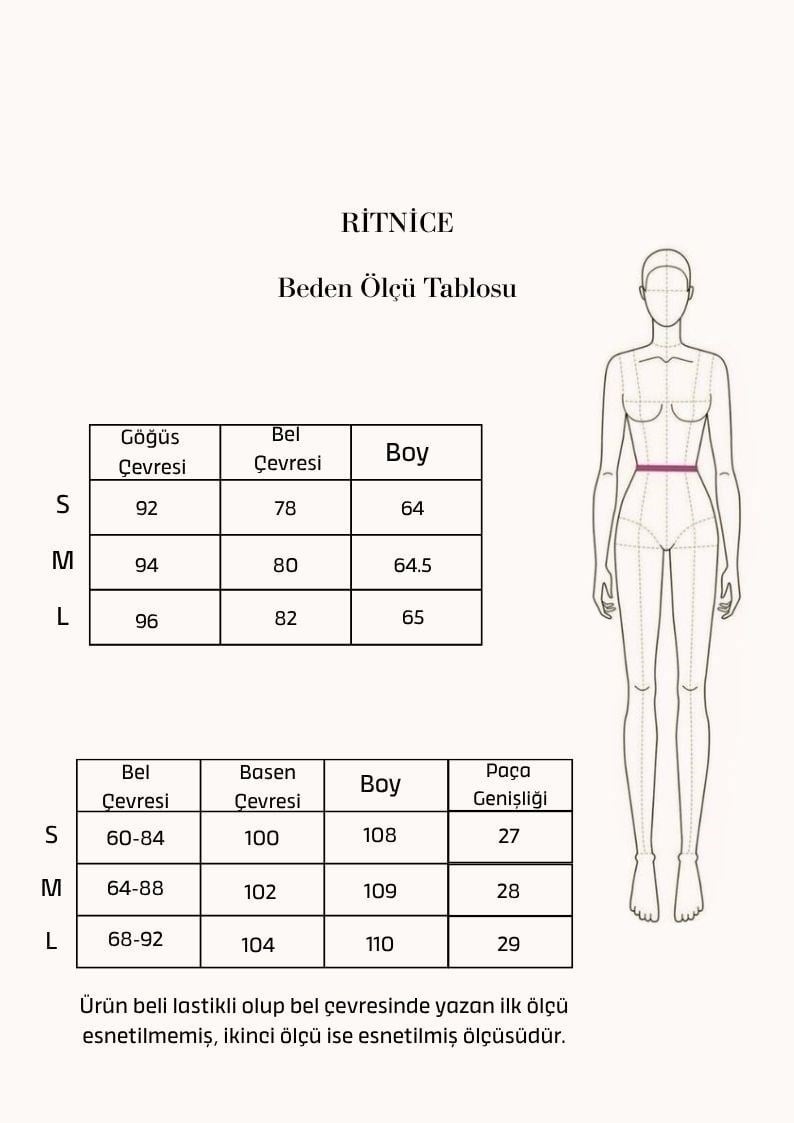 RİTNİCE

Beden Ölçü Tablosu

| | Göğüs Çevresi | Bel Çevresi | Boy |
|---|---|---|---|
| S | 92 | 78 | 64 |
| M | 94 | 80 | 64.5 |
| L | 96 | 82 | 65 |

| | Bel Çevresi | Basen Çevresi | Boy | Paça Genişliği |
|---|---|---|---|---|
| S | 60-84 | 100 | 108 | 27 |
| M | 64-88 | 102 | 109 | 28 |
| L | 68-92 | 104 | 110 | 29 |

Ürün beli lastikli olup bel çevresinde yazan ilk ölçü esnetilmemiş, ikinci ölçü ise esnetilmiş ölçüsüdür.